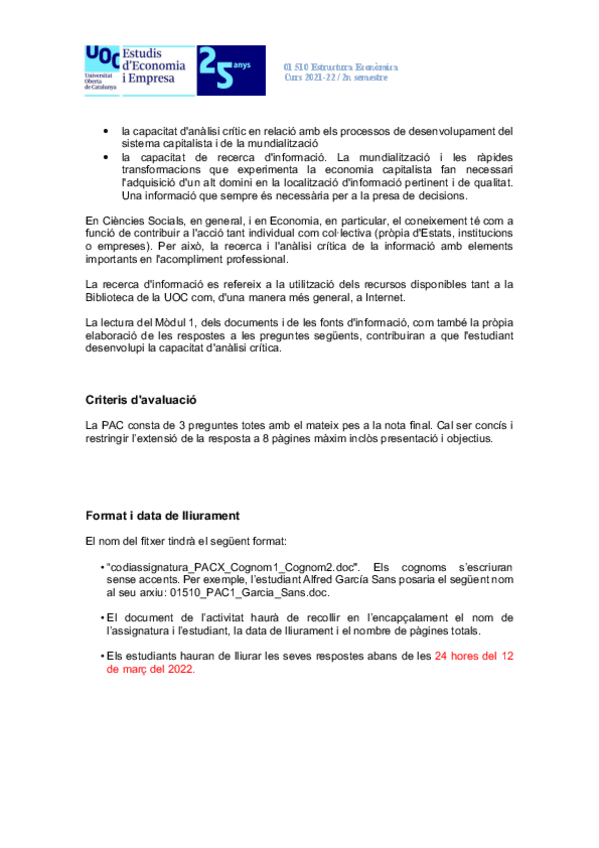 UOC Universitat Oberta de Catalunya Estudis d'Economia i Empresa 25 anys

01.510 Estructura Econòmica
Curs 2021-22 / 2n. semestre

• la capacitat d'anàlisi crític en relació amb els processos de desenvolupament del sistema capitalista i de la mundialització
• la capacitat de recerca d'informació. La mundialització i les ràpides transformacions que experimenta la economia capitalista fan necessari l'adquisició d'un alt domini en la localització d'informació pertinent i de qualitat. Una informació que sempre és necessària per a la presa de decisions.

En Ciències Socials, en general, i en Economia, en particular, el coneixement té com a funció de contribuir a l'acció tant individual com col·lectiva (pròpia d'Estats, institucions o empreses). Per això, la recerca i l'anàlisi crítica de la informació amb elements importants en l'acompliment professional.

La recerca d'informació es refereix a la utilització dels recursos disponibles tant a la Biblioteca de la UOC com, d'una manera més general, a Internet.

La lectura del Mòdul 1, dels documents i de les fonts d'informació, com també la pròpia elaboració de les respostes a les preguntes següents, contribuiran a que l'estudiant desenvolupi la capacitat d'anàlisi crítica.

Criteris d'avaluació

La PAC consta de 3 preguntes totes amb el mateix pes a la nota final. Cal ser concís i restringir l'extensió de la resposta a 8 pàgines màxim inclòs presentació i objectius.

Format i data de lliurament

El nom del fitxer tindrà el següent format:

• "codiassignatura_PACX_Cognom1_Cognom2.doc". Els cognoms s'escriuran sense accents. Per exemple, l'estudiant Alfred García Sans posaria el següent nom al seu arxiu: 01510_PAC1_Garcia_Sans.doc.

• El document de l'activitat haurà de recollir en l'encapçalament el nom de l'assignatura i l'estudiant, la data de lliurament i el nombre de pàgines totals.

• Els estudiants hauran de lliurar les seves respostes abans de les 24 hores del 12 de març del 2022.